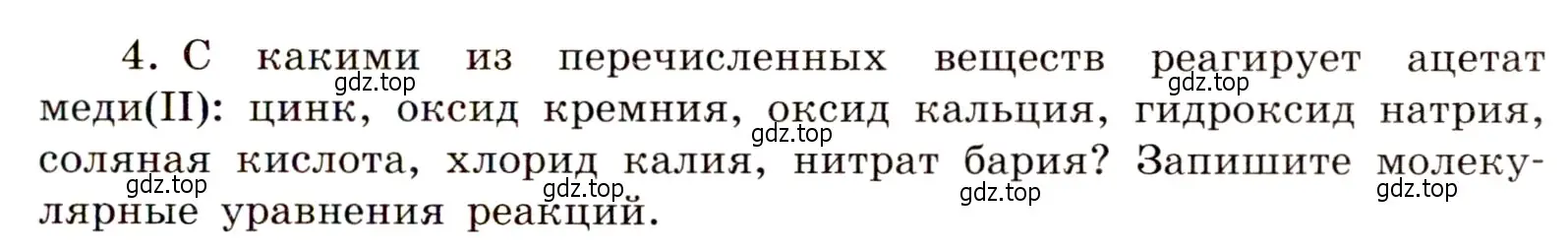 4. С какими из перечисленных веществ реагирует ацетат меди(II): цинк, оксид кремния, оксид кальция, гидроксид натрия, соляная кислота, хлорид калия, нитрат бария? Запишите молекулярные уравнения реакций.

gdz.top gdz.top gdz.top gdz.top gdz.top gdz.top gdz.top